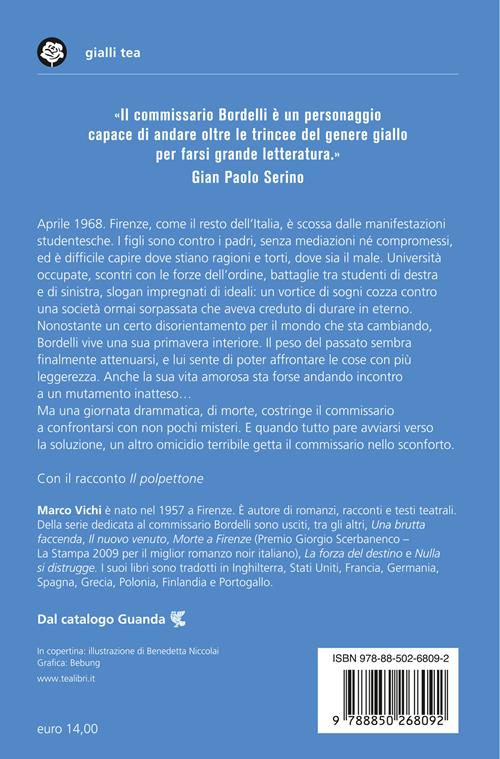 gialli tea

«Il commissario Bordelli è un personaggio capace di andare oltre le trincee del genere giallo per farsi grande letteratura.»
Gian Paolo Serino

Aprile 1968. Firenze, come il resto dell'Italia, è scossa dalle manifestazioni studentesche. I figli sono contro i padri, senza mediazioni né compromessi, ed è difficile capire dove stiano ragioni e torti, dove sia il male. Università occupate, scontri con le forze dell'ordine, battaglie tra studenti di destra e di sinistra, slogan impregnati di ideali: un vortice di sogni cozza contro una società ormai sorpassata che aveva creduto di durare in eterno. Nonostante un certo disorientamento per il mondo che sta cambiando, Bordelli vive una sua primavera interiore. Il peso del passato sembra finalmente attenuarsi, e lui sente di poter affrontare le cose con più leggerezza. Anche la sua vita amorosa sta forse andando incontro a un mutamento inatteso…
Ma una giornata drammatica, di morte, costringe il commissario a confrontarsi con non pochi misteri. E quando tutto pare avviarsi verso la soluzione, un altro omicidio terribile getta il commissario nello sconforto.

Con il racconto Il polpettone

Marco Vichi è nato nel 1957 a Firenze. È autore di romanzi, racconti e testi teatrali. Della serie dedicata al commissario Bordelli sono usciti, tra gli altri, Una brutta faccenda, Il nuovo venuto, Morte a Firenze (Premio Giorgio Scerbanenco – La Stampa 2009 per il miglior romanzo noir italiano), La forza del destino e Nulla si distrugge. I suoi libri sono tradotti in Inghilterra, Stati Uniti, Francia, Germania, Spagna, Grecia, Polonia, Finlandia e Portogallo.

Dal catalogo Guanda

In copertina: illustrazione di Benedetta Niccolai
Grafica: Bebung
www.tealibri.it

euro 14,00

ISBN 978-88-502-6809-2
9 788850 268092